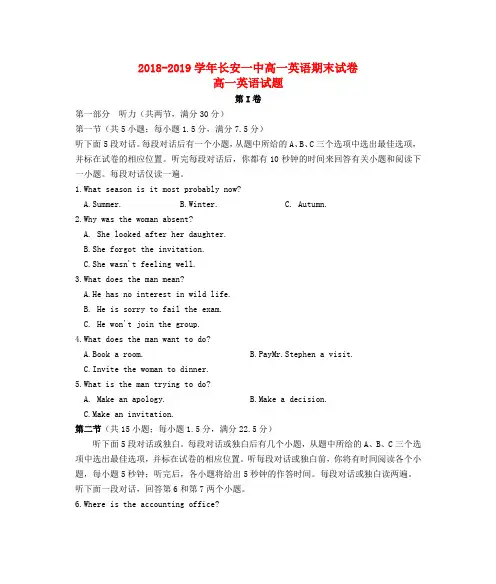 2018-2019 学年长安一中高一英语期末试卷
高一英语试题
第 I 卷

第一部分 听力（共两节，满分 30 分）

第一节（共 5 小题；每小题 1.5 分，满分 7.5 分）

听下面 5 段对话。每段对话后有一个小题，从题中所给的 A、B、C 三个选项中选出最佳选项，并标在试卷的相应位置。听完每段对话后，你都有 10 秒钟的时间来回答有关小题和阅读下一小题。每段对话仅读一遍。

1.What season is it most probably now?
A.Summer. B.Winter. C. Autumn.

2.Why was the woman absent?
A. She looked after her daughter.
B.She forgot the invitation.
C.She wasn't feeling well.

3.What does the man mean?
A.He has no interest in wild life.
B. He is sorry to fail the exam.
C. He won't join the group.

4.What does the man want to do?
A.Book a room. B.PayMr.Stephen a visit.
C.Invite the woman to dinner.

5.What is the man trying to do?
A. Make an apology. B.Make a decision.
C.Make an invitation.

第二节（共 15 小题；每小题 1.5 分，满分 22.5 分）

听下面 5 段对话或独白。每段对话或独白后有几个小题，从题中所给的 A、B、C 三个选项中选出最佳选项，并标在试卷的相应位置。听每段对话或独白前，你将有时间阅读各个小题，每小题 5 秒钟；听完后，各小题将给出 5 秒钟的作答时间。每段对话或独白读两遍。

听下面一段对话，回答第 6 和第 7 两个小题。

6.Where is the accounting office?